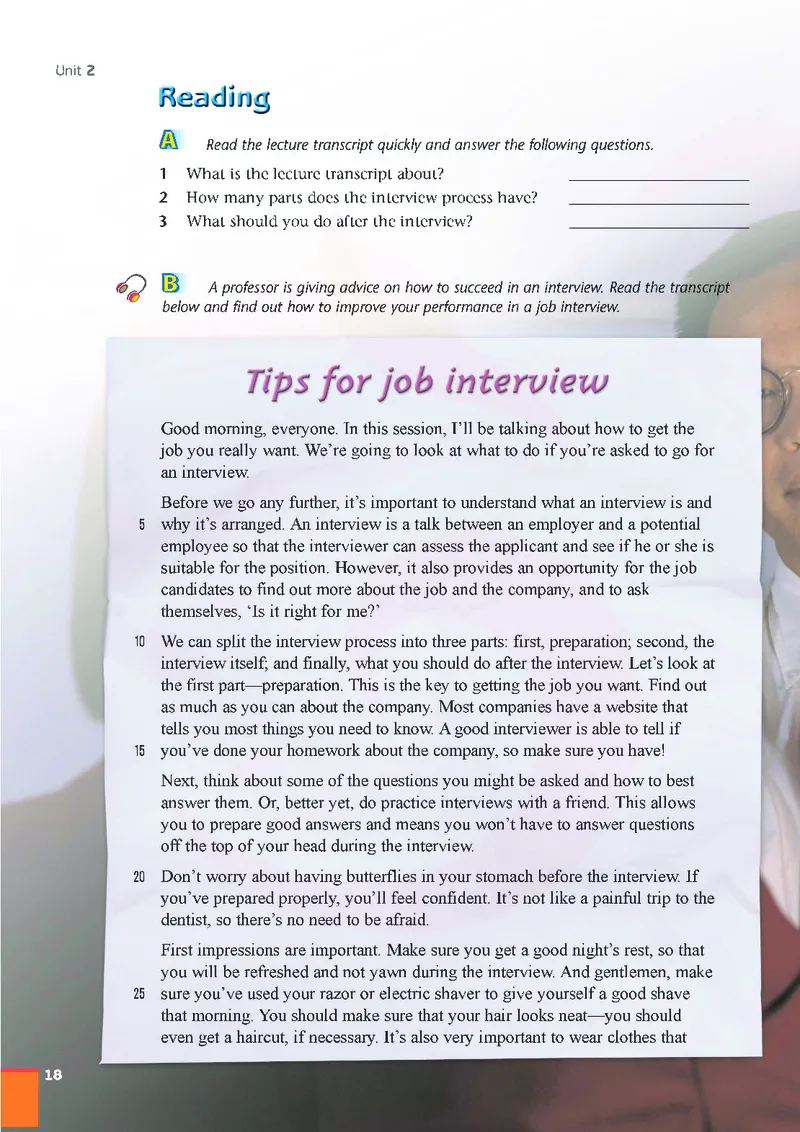 Unit 2

Reading

A Read the lecture transcript quickly and answer the following questions.

1 What is the lecture transcript about? ____________________
2 How many parts does the interview process have? ____________________
3 What should you do after the interview? ____________________

B A professor is giving advice on how to succeed in an interview. Read the transcript below and find out how to improve your performance in a job interview.

Tips for job interview

Good morning, everyone. In this session, I'll be talking about how to get the job you really want. We're going to look at what to do if you're asked to go for an interview.

Before we go any further, it's important to understand what an interview is and 5 why it's arranged. An interview is a talk between an employer and a potential employee so that the interviewer can assess the applicant and see if he or she is suitable for the position. However, it also provides an opportunity for the job candidates to find out more about the job and the company, and to ask themselves, 'Is it right for me?'

10 We can split the interview process into three parts: first, preparation; second, the interview itself; and finally, what you should do after the interview. Let's look at the first part—preparation. This is the key to getting the job you want. Find out as much as you can about the company. Most companies have a website that tells you most things you need to know. A good interviewer is able to tell if 15 you've done your homework about the company, so make sure you have!

Next, think about some of the questions you might be asked and how to best answer them. Or, better yet, do practice interviews with a friend. This allows you to prepare good answers and means you won't have to answer questions off the top of your head during the interview.

20 Don't worry about having butterflies in your stomach before the interview. If you've prepared properly, you'll feel confident. It's not like a painful trip to the dentist, so there's no need to be afraid.

First impressions are important. Make sure you get a good night's rest, so that you will be refreshed and not yawn during the interview. And gentlemen, make 25 sure you've used your razor or electric shaver to give yourself a good shave that morning. You should make sure that your hair looks neat—you should even get a haircut, if necessary. It's also very important to wear clothes that

18